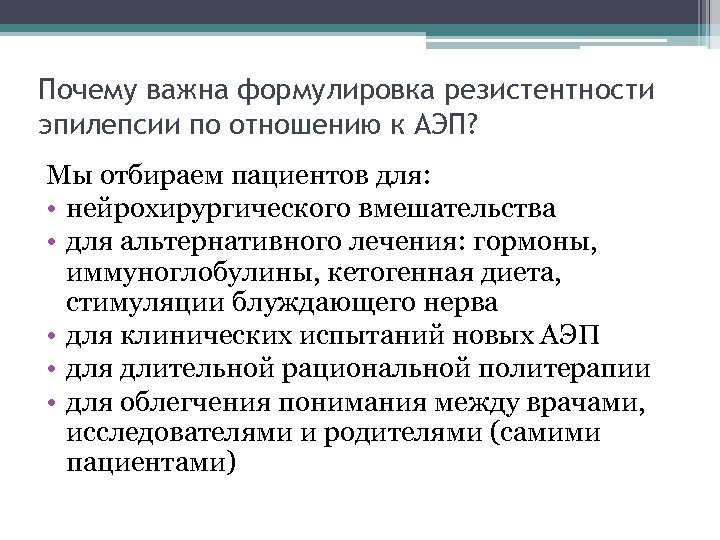 Почему важна формулировка резистентности эпилепсии по отношению к АЭП?

Мы отбираем пациентов для:
• нейрохирургического вмешательства
• для альтернативного лечения: гормоны, иммуноглобулины, кетогенная диета, стимуляции блуждающего нерва
• для клинических испытаний новых АЭП
• для длительной рациональной политерапии
• для облегчения понимания между врачами, исследователями и родителями (самими пациентами)